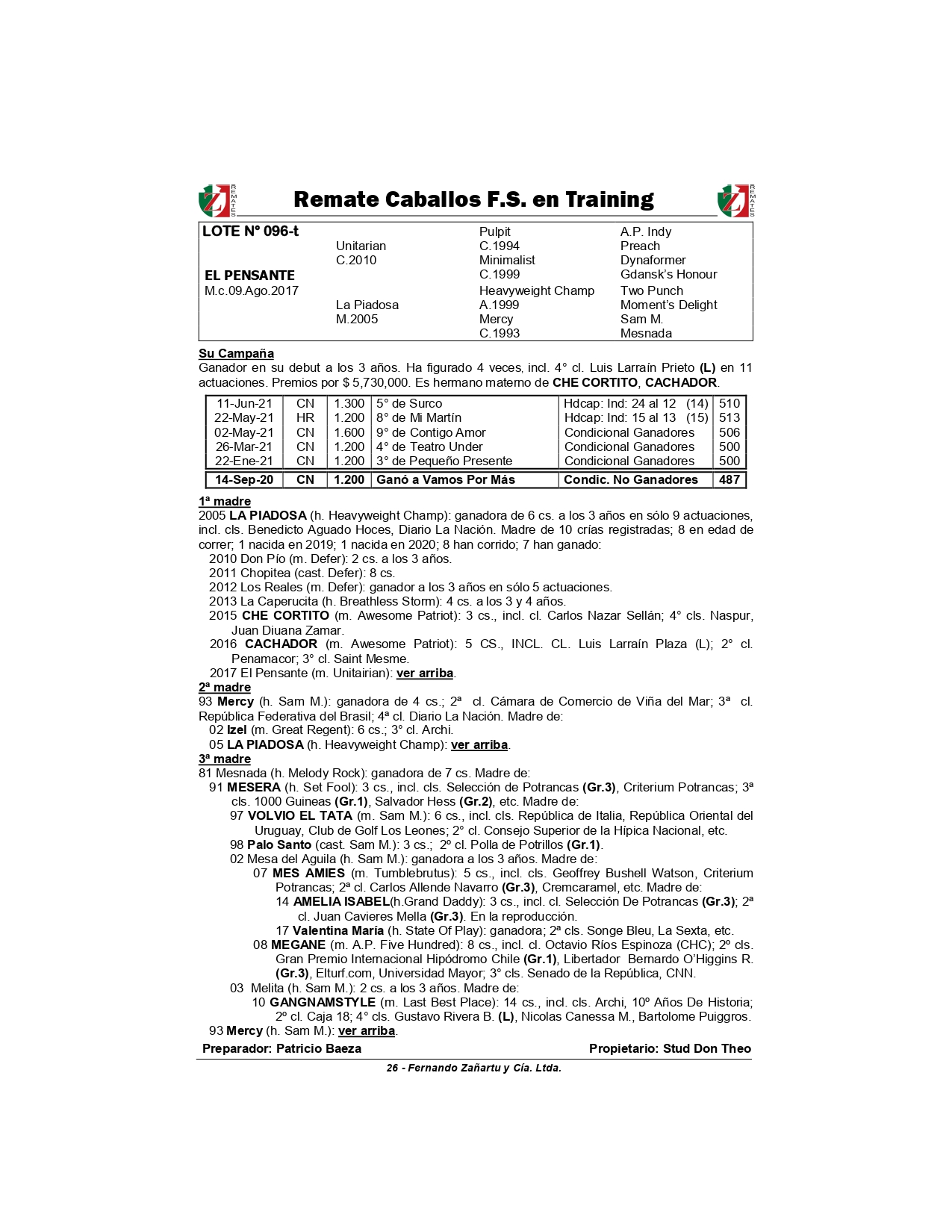 REMATES Remate Caballos F.S. en Training REMATES

| LOTE N° 096-t | | Pulpit | A.P. Indy |
|---|---|---|---|
| | Unitarian | C.1994 | Preach |
| | C.2010 | Minimalist | Dynaformer |
| EL PENSANTE | | C.1999 | Gdansk's Honour |
| M.c.09.Ago.2017 | | Heavyweight Champ | Two Punch |
| | La Piadosa | A.1999 | Moment's Delight |
| | M.2005 | Mercy | Sam M. |
| | | C.1993 | Mesnada |

Su Campaña
Ganador en su debut a los 3 años. Ha figurado 4 veces, incl. 4° cl. Luis Larraín Prieto (L) en 11 actuaciones. Premios por $ 5,730,000. Es hermano materno de CHE CORTITO, CACHADOR.

| 11-Jun-21 | CN | 1.300 | 5° de Surco | Hdcap: Ind: 24 al 12 (14) | 510 |
|---|---|---|---|---|---|
| 22-May-21 | HR | 1.200 | 8° de Mi Martín | Hdcap: Ind: 15 al 13 (15) | 513 |
| 02-May-21 | CN | 1.600 | 9° de Contigo Amor | Condicional Ganadores | 506 |
| 26-Mar-21 | CN | 1.200 | 4° de Teatro Under | Condicional Ganadores | 500 |
| 22-Ene-21 | CN | 1.200 | 3° de Pequeño Presente | Condicional Ganadores | 500 |
| 14-Sep-20 | CN | 1.200 | Ganó a Vamos Por Más | Condic. No Ganadores | 487 |

1ª madre
2005 LA PIADOSA (h. Heavyweight Champ): ganadora de 6 cs. a los 3 años en sólo 9 actuaciones, incl. cls. Benedicto Aguado Hoces, Diario La Nación. Madre de 10 crías registradas; 8 en edad de correr; 1 nacida en 2019; 1 nacida en 2020; 8 han corrido; 7 han ganado:
2010 Don Pío (m. Defer): 2 cs. a los 3 años.
2011 Chopitea (cast. Defer): 8 cs.
2012 Los Reales (m. Defer): ganador a los 3 años en sólo 5 actuaciones.
2013 La Caperucita (h. Breathless Storm): 4 cs. a los 3 y 4 años.
2015 CHE CORTITO (m. Awesome Patriot): 3 cs., incl. cl. Carlos Nazar Sellán; 4° cls. Naspur, Juan Diuana Zamar.
2016 CACHADOR (m. Awesome Patriot): 5 CS., INCL. CL. Luis Larraín Plaza (L); 2° cl. Penamacor; 3° cl. Saint Mesme.
2017 El Pensante (m. Unitairian): ver arriba.
2ª madre
93 Mercy (h. Sam M.): ganadora de 4 cs.; 2ª cl. Cámara de Comercio de Viña del Mar; 3ª cl. República Federativa del Brasil; 4ª cl. Diario La Nación. Madre de:
02 Izel (m. Great Regent): 6 cs.; 3° cl. Archi.
05 LA PIADOSA (h. Heavyweight Champ): ver arriba.
3ª madre
81 Mesnada (h. Melody Rock): ganadora de 7 cs. Madre de:
91 MESERA (h. Set Fool): 3 cs., incl. cls. Selección de Potrancas (Gr.3), Criterium Potrancas; 3ª cls. 1000 Guineas (Gr.1), Salvador Hess (Gr.2), etc. Madre de:
97 VOLVIO EL TATA (m. Sam M.): 6 cs., incl. cls. República de Italia, República Oriental del Uruguay, Club de Golf Los Leones; 2° cl. Consejo Superior de la Hípica Nacional, etc.
98 Palo Santo (cast. Sam M.): 3 cs.; 2º cl. Polla de Potrillos (Gr.1).
02 Mesa del Aguila (h. Sam M.): ganadora a los 3 años. Madre de:
07 MES AMIES (m. Tumblebrutus): 5 cs., incl. cls. Geoffrey Bushell Watson, Criterium Potrancas; 2ª cl. Carlos Allende Navarro (Gr.3), Cremcaramel, etc. Madre de:
14 AMELIA ISABEL(h.Grand Daddy): 3 cs., incl. cl. Selección De Potrancas (Gr.3); 2ª cl. Juan Cavieres Mella (Gr.3). En la reproducción.
17 Valentina María (h. State Of Play): ganadora; 2ª cls. Songe Bleu, La Sexta, etc.
08 MEGANE (m. A.P. Five Hundred): 8 cs., incl. cl. Octavio Ríos Espinoza (CHC); 2º cls. Gran Premio Internacional Hipódromo Chile (Gr.1), Libertador Bernardo O'Higgins R. (Gr.3), Elturf.com, Universidad Mayor; 3° cls. Senado de la República, CNN.
03 Melita (h. Sam M.): 2 cs. a los 3 años. Madre de:
10 GANGNAMSTYLE (m. Last Best Place): 14 cs., incl. cls. Archi, 10º Años De Historia; 2º cl. Caja 18; 4° cls. Gustavo Rivera B. (L), Nicolas Canessa M., Bartolome Puiggros.
93 Mercy (h. Sam M.): ver arriba.

Preparador: Patricio Baeza Propietario: Stud Don Theo

26 - Fernando Zañartu y Cía. Ltda.